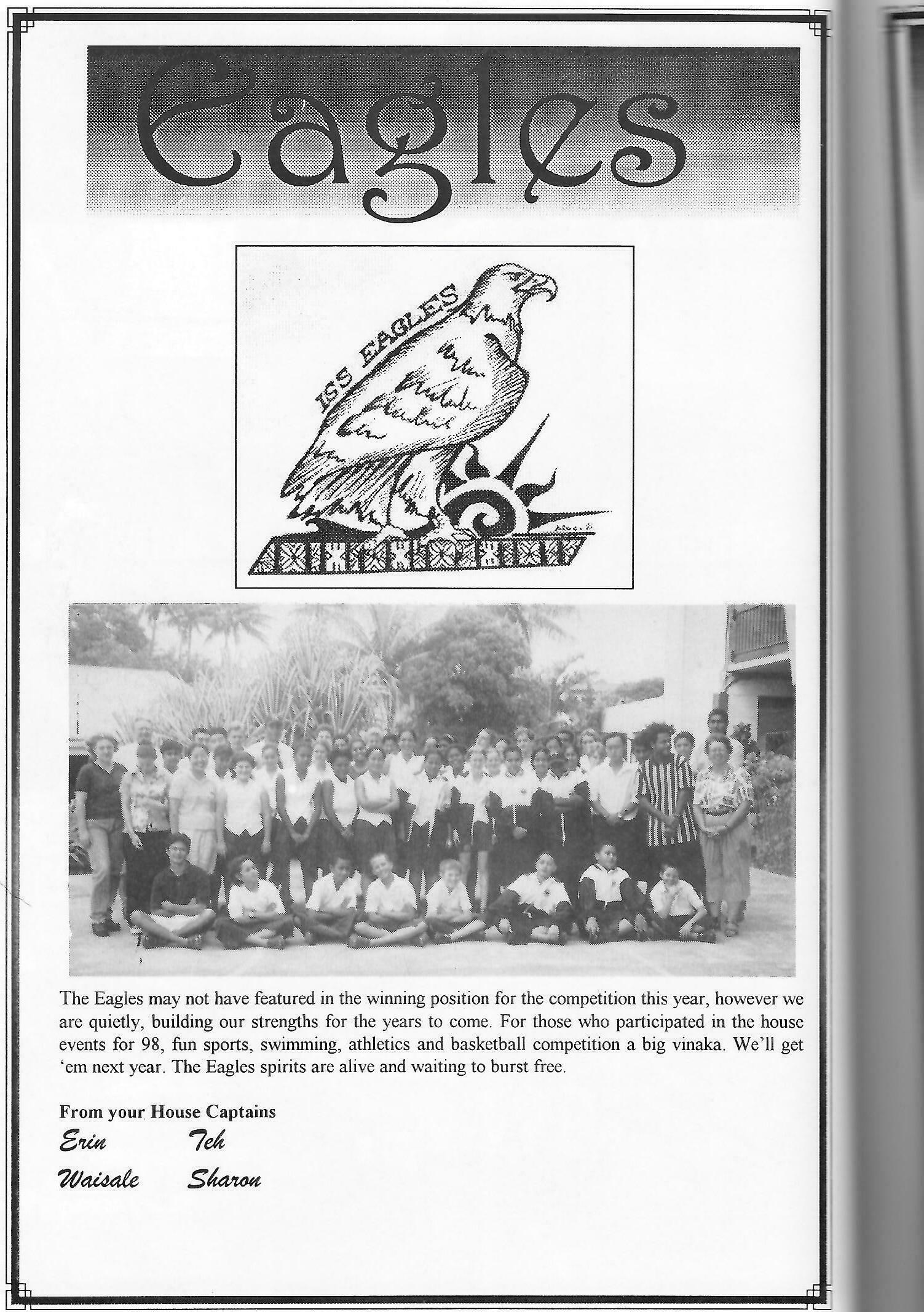 Eagles

ISS EAGLES

The Eagles may not have featured in the winning position for the competition this year, however we are quietly, building our strengths for the years to come. For those who participated in the house events for 98, fun sports, swimming, athletics and basketball competition a big vinaka. We'll get 'em next year. The Eagles spirits are alive and waiting to burst free.

From your House Captains

Erin Teh

Waisale Sharon